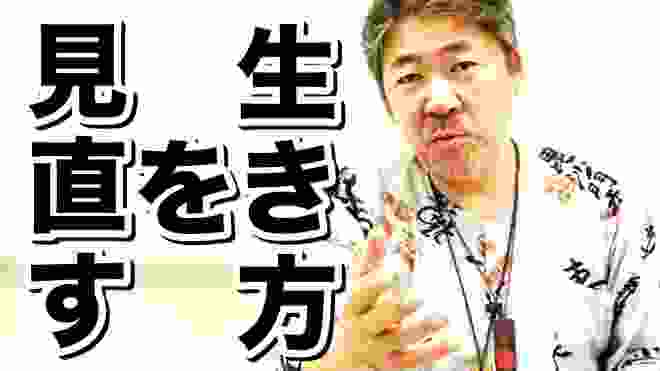 生き方を見直す